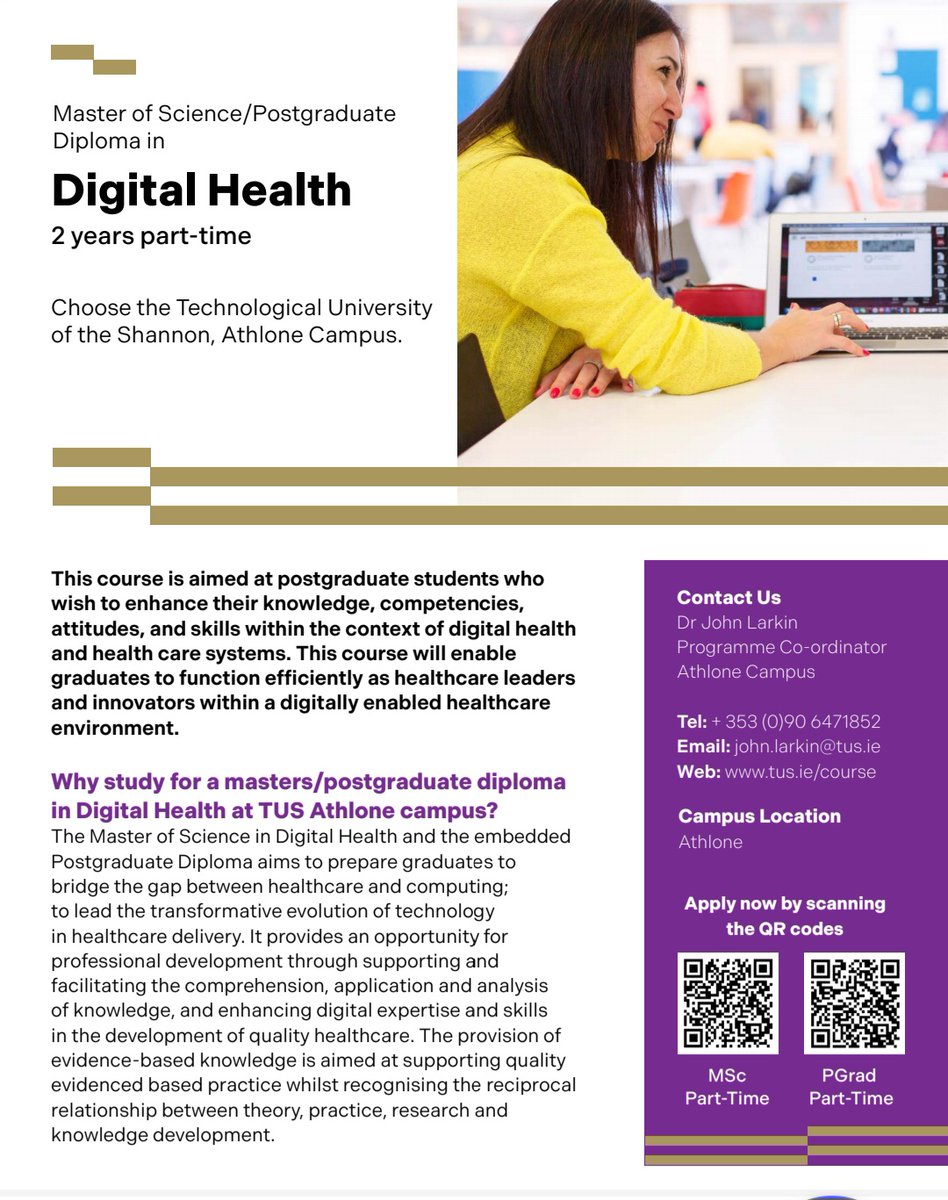 Master of Science/Postgraduate Diploma in

Digital Health

2 years part-time

Choose the Technological University of the Shannon, Athlone Campus.

This course is aimed at postgraduate students who wish to enhance their knowledge, competencies, attitudes, and skills within the context of digital health and health care systems. This course will enable graduates to function efficiently as healthcare leaders and innovators within a digitally enabled healthcare environment.

Why study for a masters/postgraduate diploma in Digital Health at TUS Athlone campus?

The Master of Science in Digital Health and the embedded Postgraduate Diploma aims to prepare graduates to bridge the gap between healthcare and computing; to lead the transformative evolution of technology in healthcare delivery. It provides an opportunity for professional development through supporting and facilitating the comprehension, application and analysis of knowledge, and enhancing digital expertise and skills in the development of quality healthcare. The provision of evidence-based knowledge is aimed at supporting quality evidenced based practice whilst recognising the reciprocal relationship between theory, practice, research and knowledge development.

Contact Us
Dr John Larkin
Programme Co-ordinator
Athlone Campus

Tel: + 353 (0)90 6471852
Email: john.larkin@tus.ie
Web: www.tus.ie/course

Campus Location
Athlone

Apply now by scanning the QR codes

MSc Part-Time

PGrad Part-Time